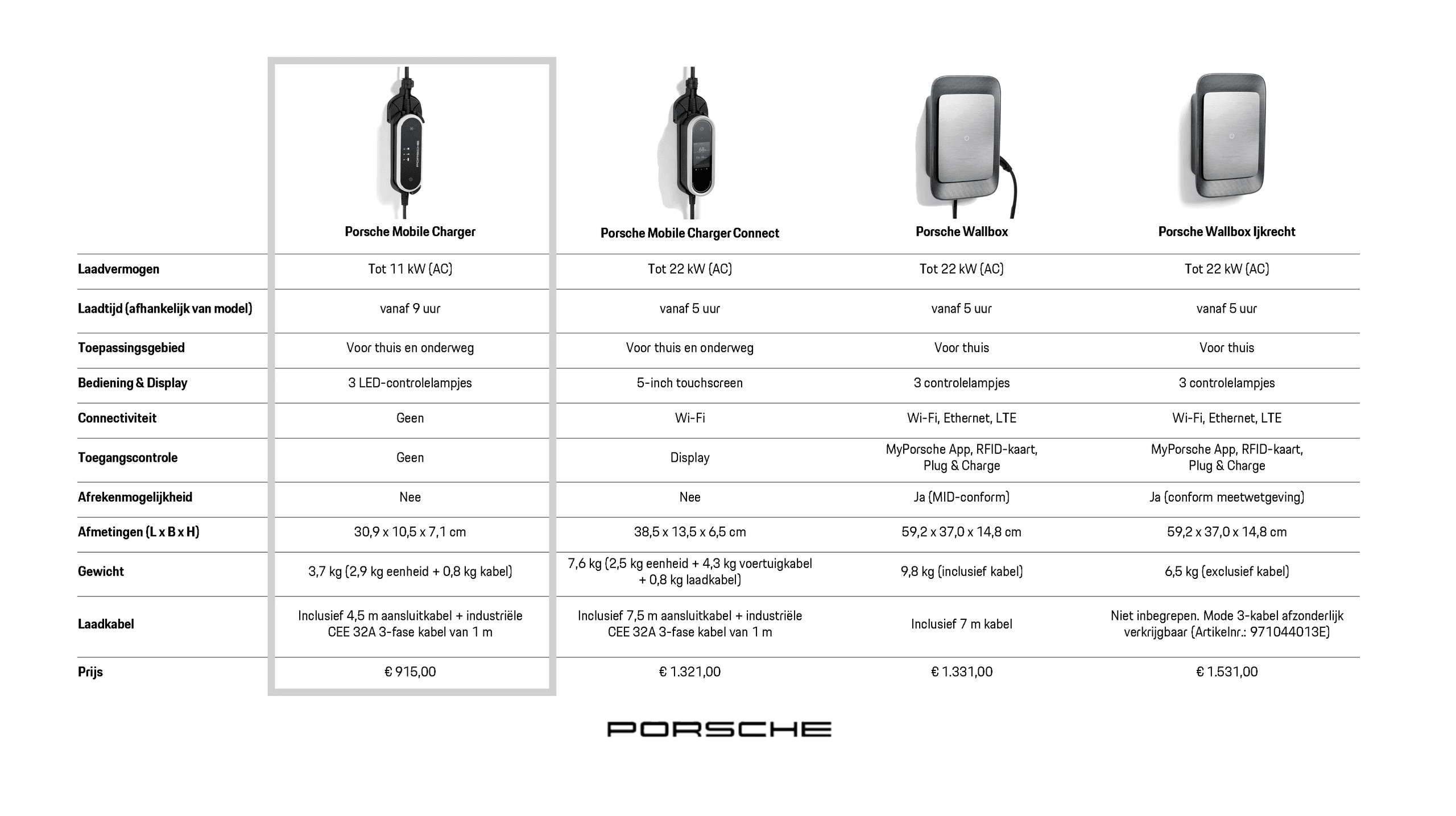 | | Porsche Mobile Charger | Porsche Mobile Charger Connect | Porsche Wallbox | Porsche Wallbox Ijkrecht |
|---|---|---|---|---|
| Laadvermogen | Tot 11 kW (AC) | Tot 22 kW (AC) | Tot 22 kW (AC) | Tot 22 kW (AC) |
| Laadtijd (afhankelijk van model) | vanaf 9 uur | vanaf 5 uur | vanaf 5 uur | vanaf 5 uur |
| Toepassingsgebied | Voor thuis en onderweg | Voor thuis en onderweg | Voor thuis | Voor thuis |
| Bediening & Display | 3 LED-controlelampjes | 5-inch touchscreen | 3 controlelampjes | 3 controlelampjes |
| Connectiviteit | Geen | Wi-Fi | Wi-Fi, Ethernet, LTE | Wi-Fi, Ethernet, LTE |
| Toegangscontrole | Geen | Display | MyPorsche App, RFID-kaart, Plug & Charge | MyPorsche App, RFID-kaart, Plug & Charge |
| Afrekenmogelijkheid | Nee | Nee | Ja (MID-conform) | Ja (conform meetwetgeving) |
| Afmetingen (L x B x H) | 30,9 x 10,5 x 7,1 cm | 38,5 x 13,5 x 6,5 cm | 59,2 x 37,0 x 14,8 cm | 59,2 x 37,0 x 14,8 cm |
| Gewicht | 3,7 kg (2,9 kg eenheid + 0,8 kg kabel) | 7,6 kg (2,5 kg eenheid + 4,3 kg voertuigkabel + 0,8 kg laadkabel) | 9,8 kg (inclusief kabel) | 6,5 kg (exclusief kabel) |
| Laadkabel | Inclusief 4,5 m aansluitkabel + industriële CEE 32A 3-fase kabel van 1 m | Inclusief 7,5 m aansluitkabel + industriële CEE 32A 3-fase kabel van 1 m | Inclusief 7 m kabel | Niet inbegrepen. Mode 3-kabel afzonderlijk verkrijgbaar (Artikelnr.: 971044013E) |
| Prijs | € 915,00 | € 1.321,00 | € 1.331,00 | € 1.531,00 |

PORSCHE